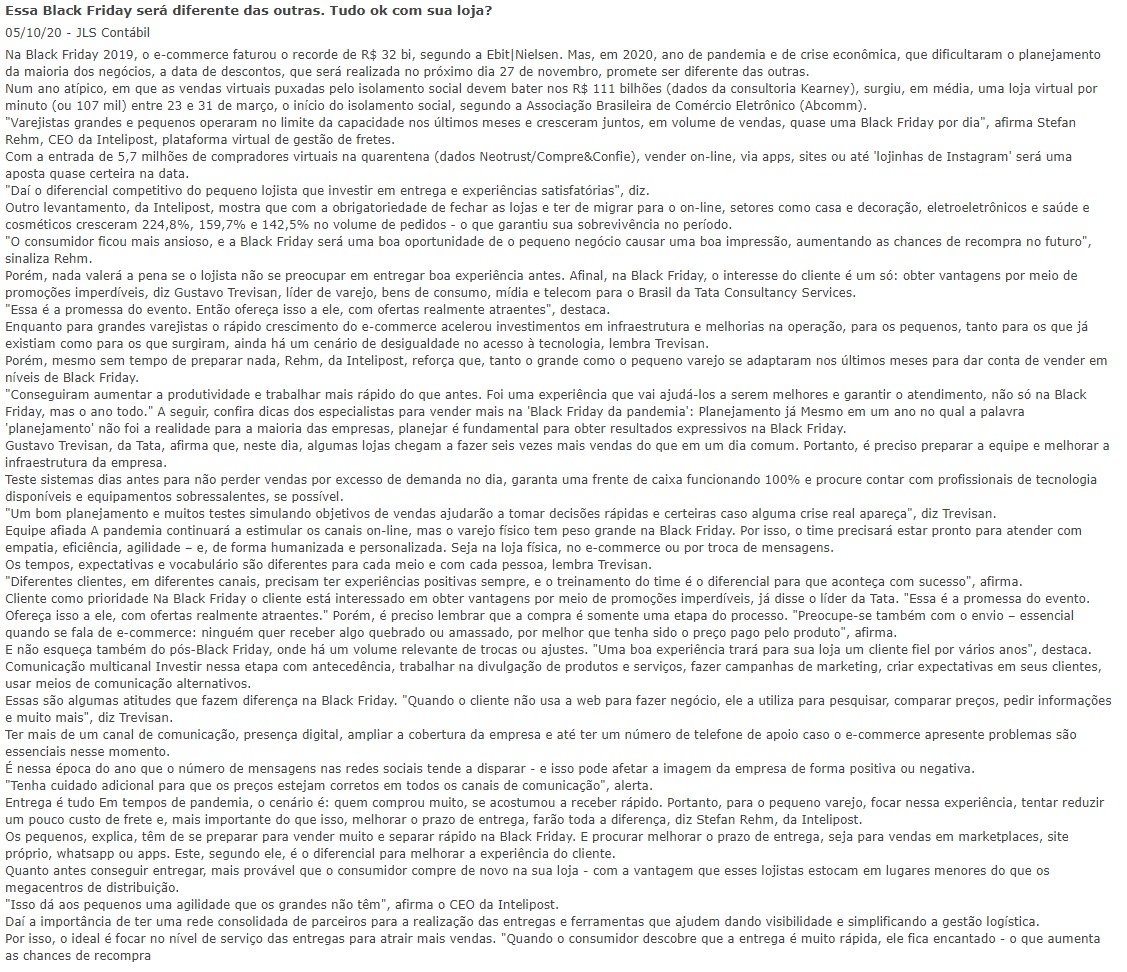 Essa Black Friday será diferente das outras. Tudo ok com sua loja?

05/10/20 - JLS Contábil

Na Black Friday 2019, o e-commerce faturou o recorde de R$ 32 bi, segundo a Ebit|Nielsen. Mas, em 2020, ano de pandemia e de crise econômica, que dificultaram o planejamento da maioria dos negócios, a data de descontos, que será realizada no próximo dia 27 de novembro, promete ser diferente das outras.
Num ano atípico, em que as vendas virtuais puxadas pelo isolamento social devem bater nos R$ 111 bilhões (dados da consultoria Kearney), surgiu, em média, uma loja virtual por minuto (ou 107 mil) entre 23 e 31 de março, o início do isolamento social, segundo a Associação Brasileira de Comércio Eletrônico (Abcomm).
"Varejistas grandes e pequenos operaram no limite da capacidade nos últimos meses e cresceram juntos, em volume de vendas, quase uma Black Friday por dia", afirma Stefan Rehm, CEO da Intelipost, plataforma virtual de gestão de fretes.
Com a entrada de 5,7 milhões de compradores virtuais na quarentena (dados Neotrust/Compre&Confie), vender on-line, via apps, sites ou até 'lojinhas de Instagram' será uma aposta quase certeira na data.
"Daí o diferencial competitivo do pequeno lojista que investir em entrega e experiências satisfatórias", diz.
Outro levantamento, da Intelipost, mostra que com a obrigatoriedade de fechar as lojas e ter de migrar para o on-line, setores como casa e decoração, eletroeletrônicos e saúde e cosméticos cresceram 224,8%, 159,7% e 142,5% no volume de pedidos - o que garantiu sua sobrevivência no período.
"O consumidor ficou mais ansioso, e a Black Friday será uma boa oportunidade de o pequeno negócio causar uma boa impressão, aumentando as chances de recompra no futuro", sinaliza Rehm.
Porém, nada valerá a pena se o lojista não se preocupar em entregar boa experiência antes. Afinal, na Black Friday, o interesse do cliente é um só: obter vantagens por meio de promoções imperdíveis, diz Gustavo Trevisan, líder de varejo, bens de consumo, mídia e telecom para o Brasil da Tata Consultancy Services.
"Essa é a promessa do evento. Então ofereça isso a ele, com ofertas realmente atraentes", destaca.
Enquanto para grandes varejistas o rápido crescimento do e-commerce acelerou investimentos em infraestrutura e melhorias na operação, para os pequenos, tanto para os que já existiam como para os que surgiram, ainda há um cenário de desigualdade no acesso à tecnologia, lembra Trevisan.
Porém, mesmo sem tempo de preparar nada, Rehm, da Intelipost, reforça que, tanto o grande como o pequeno varejo se adaptaram nos últimos meses para dar conta de vender em níveis de Black Friday.
"Conseguiram aumentar a produtividade e trabalhar mais rápido do que antes. Foi uma experiência que vai ajudá-los a serem melhores e garantir o atendimento, não só na Black Friday, mas o ano todo." A seguir, confira dicas dos especialistas para vender mais na 'Black Friday da pandemia': Planejamento já Mesmo em um ano no qual a palavra 'planejamento' não foi a realidade para a maioria das empresas, planejar é fundamental para obter resultados expressivos na Black Friday.
Gustavo Trevisan, da Tata, afirma que, neste dia, algumas lojas chegam a fazer seis vezes mais vendas do que em um dia comum. Portanto, é preciso preparar a equipe e melhorar a infraestrutura da empresa.
Teste sistemas dias antes para não perder vendas por excesso de demanda no dia, garanta uma frente de caixa funcionando 100% e procure contar com profissionais de tecnologia disponíveis e equipamentos sobressalentes, se possível.
"Um bom planejamento e muitos testes simulando objetivos de vendas ajudarão a tomar decisões rápidas e certeiras caso alguma crise real apareça", diz Trevisan.
Equipe afiada A pandemia continuará a estimular os canais on-line, mas o varejo físico tem peso grande na Black Friday. Por isso, o time precisará estar pronto para atender com empatia, eficiência, agilidade – e, de forma humanizada e personalizada. Seja na loja física, no e-commerce ou por troca de mensagens.
Os tempos, expectativas e vocabulário são diferentes para cada meio e com cada pessoa, lembra Trevisan.
"Diferentes clientes, em diferentes canais, precisam ter experiências positivas sempre, e o treinamento do time é o diferencial para que aconteça com sucesso", afirma.
Cliente como prioridade Na Black Friday o cliente está interessado em obter vantagens por meio de promoções imperdíveis, já disse o líder da Tata. "Essa é a promessa do evento. Ofereça isso a ele, com ofertas realmente atraentes." Porém, é preciso lembrar que a compra é somente uma etapa do processo. "Preocupe-se também com o envio – essencial quando se fala de e-commerce: ninguém quer receber algo quebrado ou amassado, por melhor que tenha sido o preço pago pelo produto", afirma.
E não esqueça também do pós-Black Friday, onde há um volume relevante de trocas ou ajustes. "Uma boa experiência trará para sua loja um cliente fiel por vários anos", destaca.
Comunicação multicanal Investir nessa etapa com antecedência, trabalhar na divulgação de produtos e serviços, fazer campanhas de marketing, criar expectativas em seus clientes, usar meios de comunicação alternativos.
Essas são algumas atitudes que fazem diferença na Black Friday. "Quando o cliente não usa a web para fazer negócio, ele a utiliza para pesquisar, comparar preços, pedir informações e muito mais", diz Trevisan.
Ter mais de um canal de comunicação, presença digital, ampliar a cobertura da empresa e até ter um número de telefone de apoio caso o e-commerce apresente problemas são essenciais nesse momento.
É nessa época do ano que o número de mensagens nas redes sociais tende a disparar - e isso pode afetar a imagem da empresa de forma positiva ou negativa.
"Tenha cuidado adicional para que os preços estejam corretos em todos os canais de comunicação", alerta.
Entrega é tudo Em tempos de pandemia, o cenário é: quem comprou muito, se acostumou a receber rápido. Portanto, para o pequeno varejo, focar nessa experiência, tentar reduzir um pouco custo de frete e, mais importante do que isso, melhorar o prazo de entrega, farão toda a diferença, diz Stefan Rehm, da Intelipost.
Os pequenos, explica, têm de se preparar para vender muito e separar rápido na Black Friday. E procurar melhorar o prazo de entrega, seja para vendas em marketplaces, site próprio, whatsapp ou apps. Este, segundo ele, é o diferencial para melhorar a experiência do cliente.
Quanto antes conseguir entregar, mais provável que o consumidor compre de novo na sua loja - com a vantagem que esses lojistas estocam em lugares menores do que os megacentros de distribuição.
"Isso dá aos pequenos uma agilidade que os grandes não têm", afirma o CEO da Intelipost.
Daí a importância de ter uma rede consolidada de parceiros para a realização das entregas e ferramentas que ajudem dando visibilidade e simplificando a gestão logística.
Por isso, o ideal é focar no nível de serviço das entregas para atrair mais vendas. "Quando o consumidor descobre que a entrega é muito rápida, ele fica encantado - o que aumenta as chances de recompra